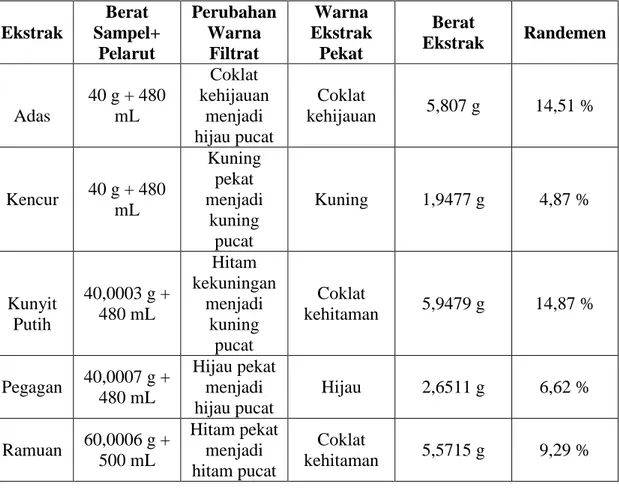 | Ekstrak | Berat Sampel+ Pelarut | Perubahan Warna Filtrat | Warna Ekstrak Pekat | Berat Ekstrak | Randemen |
|---|---|---|---|---|---|
| Adas | 40 g + 480 mL | Coklat kehijauan menjadi hijau pucat | Coklat kehijauan | 5,807 g | 14,51 % |
| Kencur | 40 g + 480 mL | Kuning pekat menjadi kuning pucat | Kuning | 1,9477 g | 4,87 % |
| Kunyit Putih | 40,0003 g + 480 mL | Hitam kekuningan menjadi kuning pucat | Coklat kehitaman | 5,9479 g | 14,87 % |
| Pegagan | 40,0007 g + 480 mL | Hijau pekat menjadi hijau pucat | Hijau | 2,6511 g | 6,62 % |
| Ramuan | 60,0006 g + 500 mL | Hitam pekat menjadi hitam pucat | Coklat kehitaman | 5,5715 g | 9,29 % |